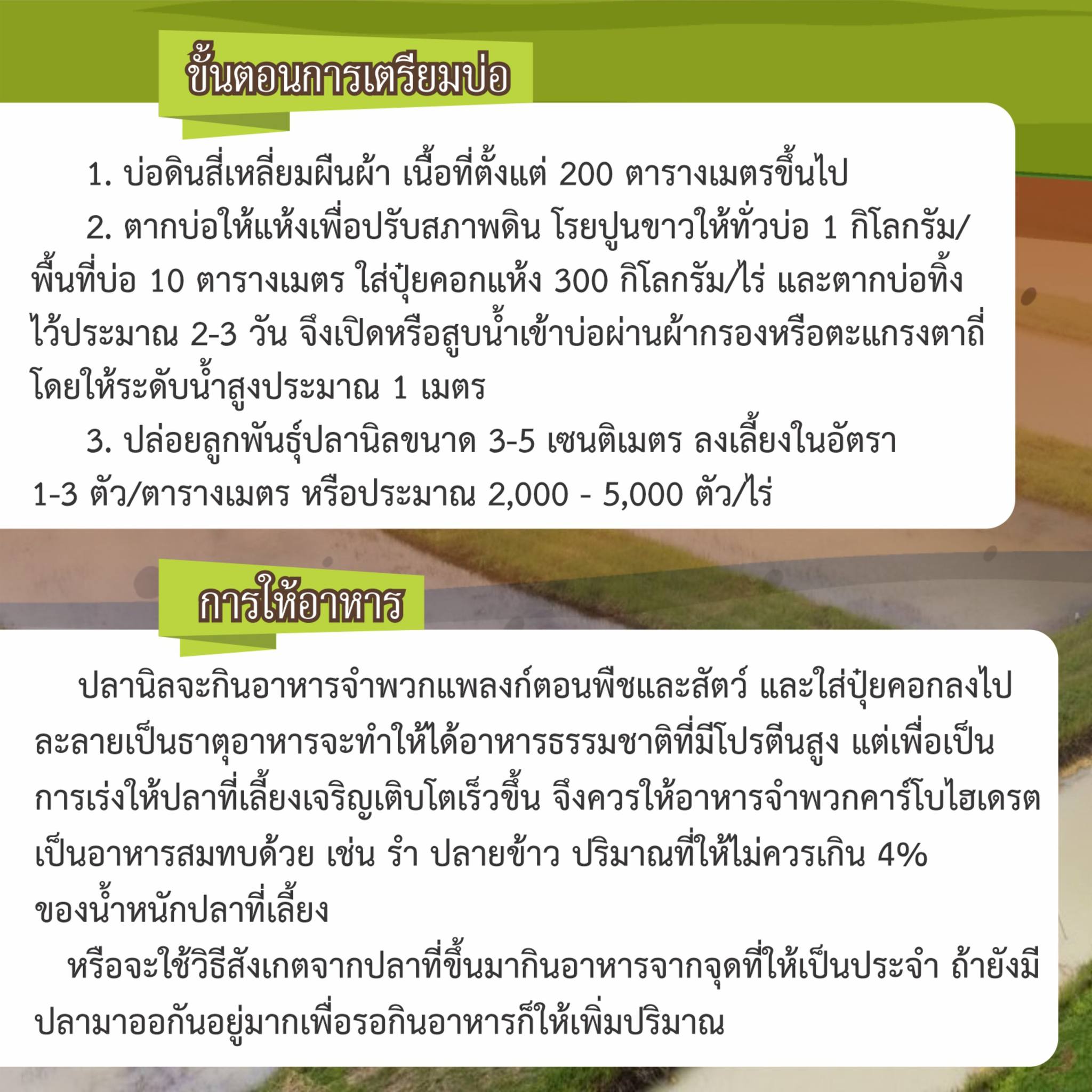 ขั้นตอนการเตรียมบ่อ

1. บ่อดินสี่เหลี่ยมผืนผ้า เนื้อที่ตั้งแต่ 200 ตารางเมตรขึ้นไป

2. ตากบ่อให้แห้งเพื่อปรับสภาพดิน โรยปูนขาวให้ทั่วบ่อ 1 กิโลกรัม/พื้นที่บ่อ 10 ตารางเมตร ใส่ปุ๋ยคอกแห้ง 300 กิโลกรัม/ไร่ และตากบ่อทิ้งไว้ประมาณ 2-3 วัน จึงเปิดหรือสูบน้ำเข้าบ่อผ่านผ้ากรองหรือตะแกรงตาถี่ โดยให้ระดับน้ำสูงประมาณ 1 เมตร

3. ปล่อยลูกพันธุ์ปลานิลขนาด 3-5 เซนติเมตร ลงเลี้ยงในอัตรา 1-3 ตัว/ตารางเมตร หรือประมาณ 2,000 - 5,000 ตัว/ไร่

การให้อาหาร

ปลานิลจะกินอาหารจำพวกแพลงก์ตอนพืชและสัตว์ และใส่ปุ๋ยคอกลงไปละลายเป็นธาตุอาหารจะทำให้ได้อาหารธรรมชาติที่มีโปรตีนสูง แต่เพื่อเป็นการเร่งให้ปลาที่เลี้ยงเจริญเติบโตเร็วขึ้น จึงควรให้อาหารจำพวกคาร์โบไฮเดรตเป็นอาหารสมทบด้วย เช่น รำ ปลายข้าว ปริมาณที่ให้ไม่ควรเกิน 4% ของน้ำหนักปลาที่เลี้ยง

หรือจะใช้วิธีสังเกตจากปลาที่ขึ้นมากินอาหารจากจุดที่ให้เป็นประจำ ถ้ายังมีปลามาออกันอยู่มากเพื่อรอกินอาหารก็ให้เพิ่มปริมาณ